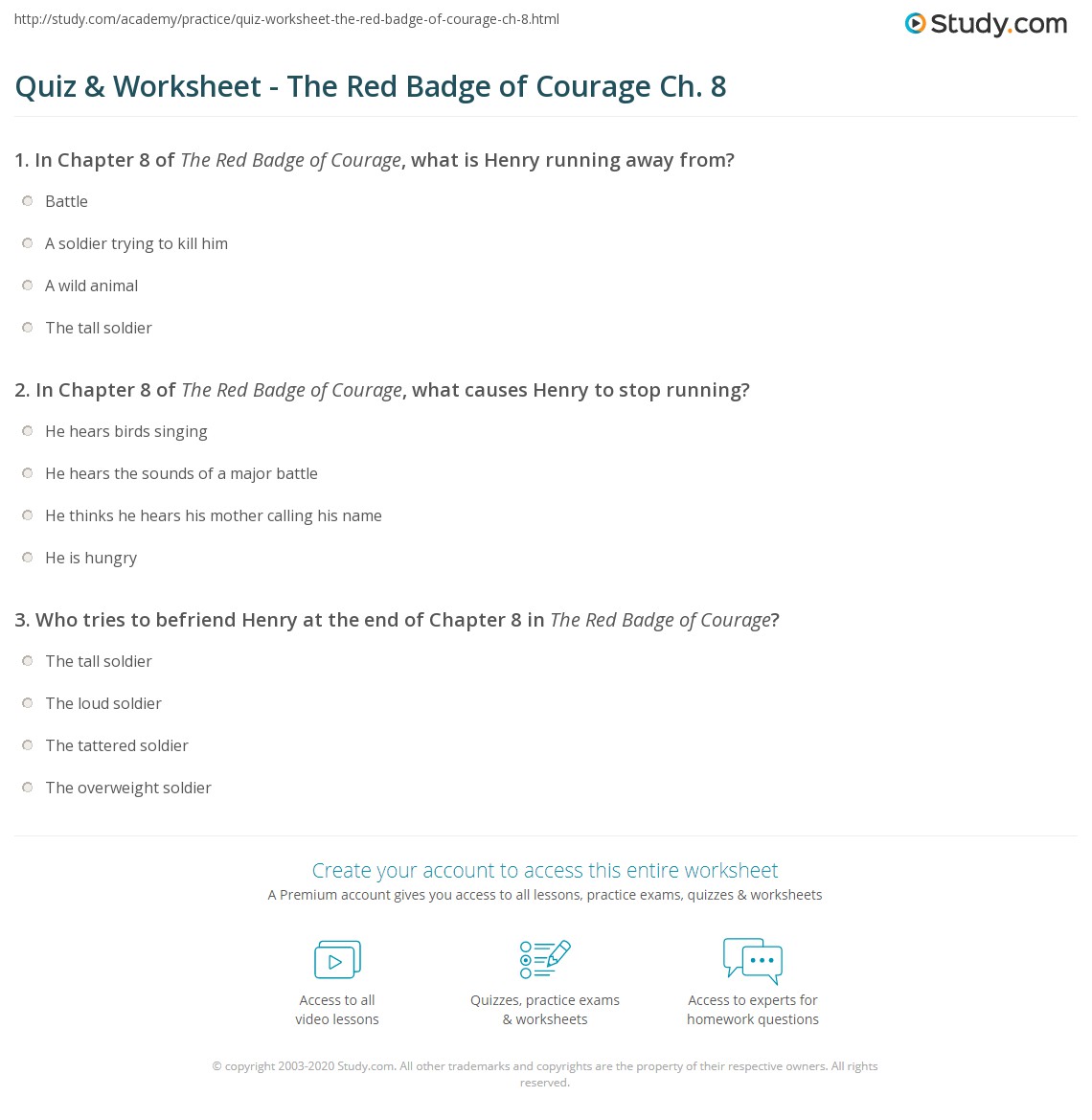 http://study.com/academy/practice/quiz-worksheet-the-red-badge-of-courage-ch-8.html

Study.com

Quiz & Worksheet - The Red Badge of Courage Ch. 8

1. In Chapter 8 of The Red Badge of Courage, what is Henry running away from?

Battle

A soldier trying to kill him

A wild animal

The tall soldier

2. In Chapter 8 of The Red Badge of Courage, what causes Henry to stop running?

He hears birds singing

He hears the sounds of a major battle

He thinks he hears his mother calling his name

He is hungry

3. Who tries to befriend Henry at the end of Chapter 8 in The Red Badge of Courage?

The tall soldier

The loud soldier

The tattered soldier

The overweight soldier

Create your account to access this entire worksheet

A Premium account gives you access to all lessons, practice exams, quizzes & worksheets

Access to all
video lessons

Quizzes, practice exams
& worksheets

Access to experts for
homework questions

© copyright 2003-2020 Study.com. All other trademarks and copyrights are the property of their respective owners. All rights reserved.